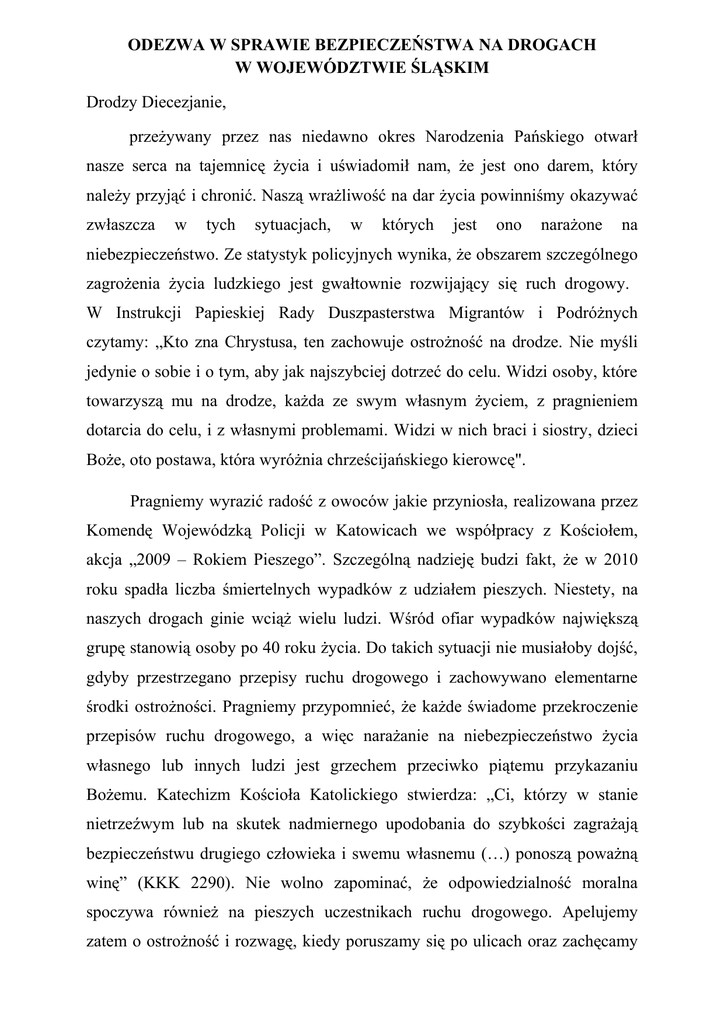 ODEZWA W SPRAWIE BEZPIECZEŃSTWA NA DROGACH
W WOJEWÓDZTWIE ŚLĄSKIM

Drodzy Diecezjanie,

przeżywany przez nas niedawno okres Narodzenia Pańskiego otwarł nasze serca na tajemnicę życia i uświadomił nam, że jest ono darem, który należy przyjąć i chronić. Naszą wrażliwość na dar życia powinniśmy okazywać zwłaszcza w tych sytuacjach, w których jest ono narażone na niebezpieczeństwo. Ze statystyk policyjnych wynika, że obszarem szczególnego zagrożenia życia ludzkiego jest gwałtownie rozwijający się ruch drogowy. W Instrukcji Papieskiej Rady Duszpasterstwa Migrantów i Podróżnych czytamy: „Kto zna Chrystusa, ten zachowuje ostrożność na drodze. Nie myśli jedynie o sobie i o tym, aby jak najszybciej dotrzeć do celu. Widzi osoby, które towarzyszą mu na drodze, każda ze swym własnym życiem, z pragnieniem dotarcia do celu, i z własnymi problemami. Widzi w nich braci i siostry, dzieci Boże, oto postawa, która wyróżnia chrześcijańskiego kierowcę".

Pragniemy wyrazić radość z owoców jakie przyniosła, realizowana przez Komendę Wojewódzką Policji w Katowicach we współpracy z Kościołem, akcja „2009 – Rokiem Pieszego”. Szczególną nadzieję budzi fakt, że w 2010 roku spadła liczba śmiertelnych wypadków z udziałem pieszych. Niestety, na naszych drogach ginie wciąż wielu ludzi. Wśród ofiar wypadków największą grupę stanowią osoby po 40 roku życia. Do takich sytuacji nie musiałoby dojść, gdyby przestrzegano przepisy ruchu drogowego i zachowywano elementarne środki ostrożności. Pragniemy przypomnieć, że każde świadome przekroczenie przepisów ruchu drogowego, a więc narażanie na niebezpieczeństwo życia własnego lub innych ludzi jest grzechem przeciwko piątemu przykazaniu Bożemu. Katechizm Kościoła Katolickiego stwierdza: „Ci, którzy w stanie nietrzeźwym lub na skutek nadmiernego upodobania do szybkości zagrażają bezpieczeństwu drugiego człowieka i swemu własnemu (…) ponoszą poważną winę” (KKK 2290). Nie wolno zapominać, że odpowiedzialność moralna spoczywa również na pieszych uczestnikach ruchu drogowego. Apelujemy zatem o ostrożność i rozwagę, kiedy poruszamy się po ulicach oraz zachęcamy